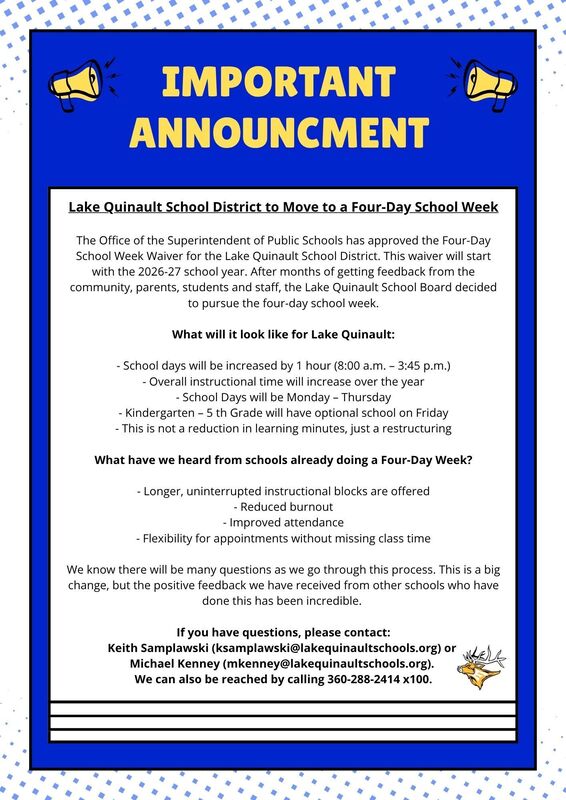 IMPORTANT ANNOUNCMENT

Lake Quinault School District to Move to a Four-Day School Week

The Office of the Superintendent of Public Schools has approved the Four-Day School Week Waiver for the Lake Quinault School District. This waiver will start with the 2026-27 school year. After months of getting feedback from the community, parents, students and staff, the Lake Quinault School Board decided to pursue the four-day school week.

What will it look like for Lake Quinault:

- School days will be increased by 1 hour (8:00 a.m. – 3:45 p.m.)
- Overall instructional time will increase over the year
- School Days will be Monday – Thursday
- Kindergarten – 5 th Grade will have optional school on Friday
- This is not a reduction in learning minutes, just a restructuring

What have we heard from schools already doing a Four-Day Week?

- Longer, uninterrupted instructional blocks are offered
- Reduced burnout
- Improved attendance
- Flexibility for appointments without missing class time

We know there will be many questions as we go through this process. This is a big change, but the positive feedback we have received from other schools who have done this has been incredible.

If you have questions, please contact:
Keith Samplawski (ksamplawski@lakequinaultschools.org) or
Michael Kenney (mkenney@lakequinaultschools.org).
We can also be reached by calling 360-288-2414 x100.